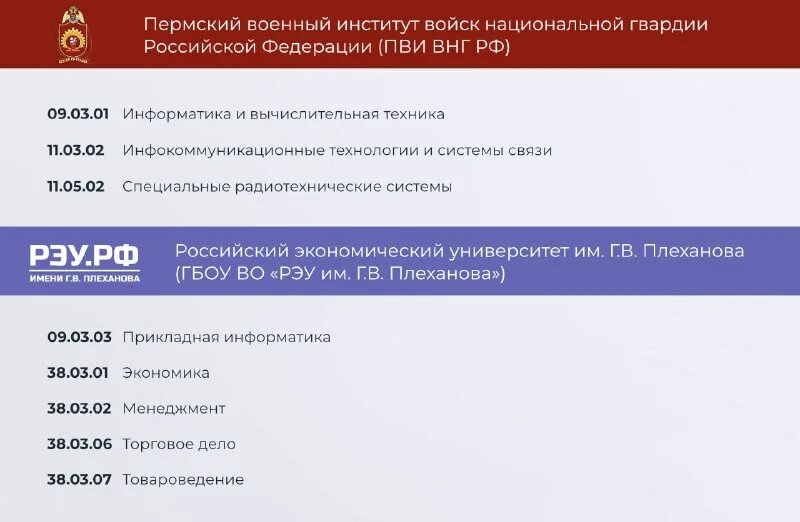 Пермский военный институт войск национальной гвардии Российской Федерации (ПВИ ВНГ РФ)

09.03.01 Информатика и вычислительная техника

11.03.02 Инфокоммуникационные технологии и системы связи

11.05.02 Специальные радиотехнические системы

РЭУ.РФ
ИМЕНИ Г.В. ПЛЕХАНОВА

Российский экономический университет им. Г.В. Плеханова (ГБОУ ВО «РЭУ им. Г.В. Плеханова»)

09.03.03 Прикладная информатика

38.03.01 Экономика

38.03.02 Менеджмент

38.03.06 Торговое дело

38.03.07 Товароведение